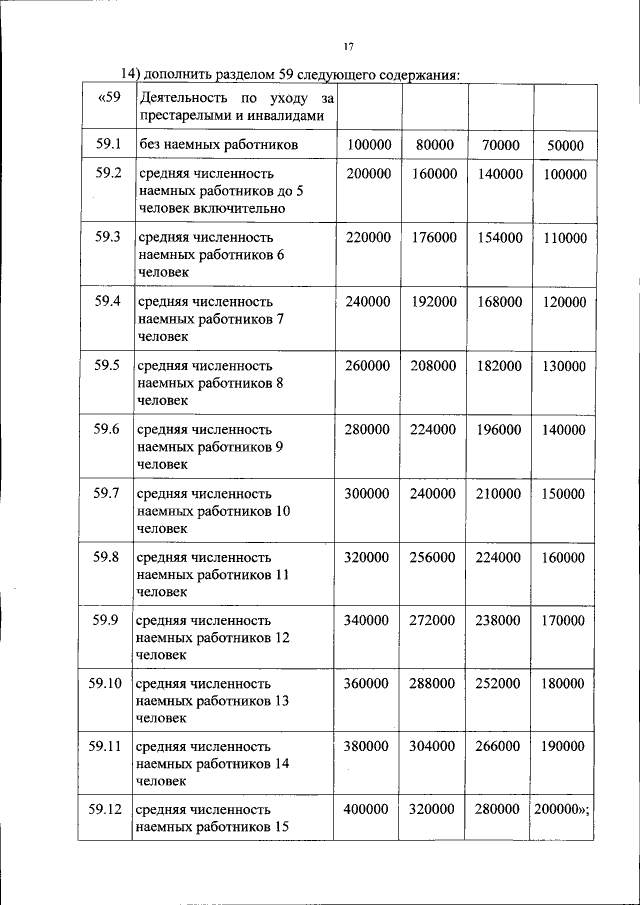 17

14) дополнить разделом 59 следующего содержания:

| «59 | Деятельность по уходу за престарелыми и инвалидами | | | | |
|---|---|---|---|---|---|
| 59.1 | без наемных работников | 100000 | 80000 | 70000 | 50000 |
| 59.2 | средняя численность наемных работников до 5 человек включительно | 200000 | 160000 | 140000 | 100000 |
| 59.3 | средняя численность наемных работников 6 человек | 220000 | 176000 | 154000 | 110000 |
| 59.4 | средняя численность наемных работников 7 человек | 240000 | 192000 | 168000 | 120000 |
| 59.5 | средняя численность наемных работников 8 человек | 260000 | 208000 | 182000 | 130000 |
| 59.6 | средняя численность наемных работников 9 человек | 280000 | 224000 | 196000 | 140000 |
| 59.7 | средняя численность наемных работников 10 человек | 300000 | 240000 | 210000 | 150000 |
| 59.8 | средняя численность наемных работников 11 человек | 320000 | 256000 | 224000 | 160000 |
| 59.9 | средняя численность наемных работников 12 человек | 340000 | 272000 | 238000 | 170000 |
| 59.10 | средняя численность наемных работников 13 человек | 360000 | 288000 | 252000 | 180000 |
| 59.11 | средняя численность наемных работников 14 человек | 380000 | 304000 | 266000 | 190000 |
| 59.12 | средняя численность наемных работников 15 | 400000 | 320000 | 280000 | 200000»; |